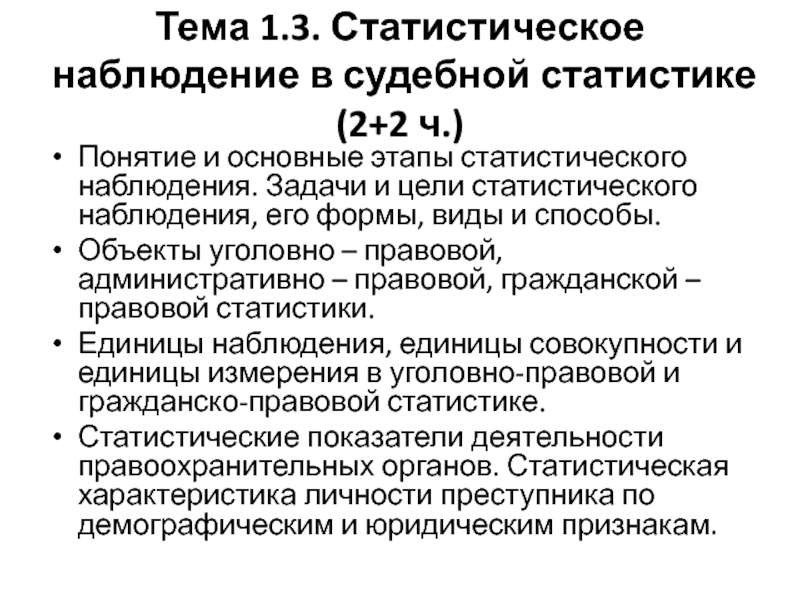 Тема 1.3. Статистическое наблюдение в судебной статистике (2+2 ч.)

• Понятие и основные этапы статистического наблюдения. Задачи и цели статистического наблюдения, его формы, виды и способы.
• Объекты уголовно – правовой, административно – правовой, гражданской – правовой статистики.
• Единицы наблюдения, единицы совокупности и единицы измерения в уголовно-правовой и гражданско-правовой статистике.
• Статистические показатели деятельности правоохранительных органов. Статистическая характеристика личности преступника по демографическим и юридическим признакам.